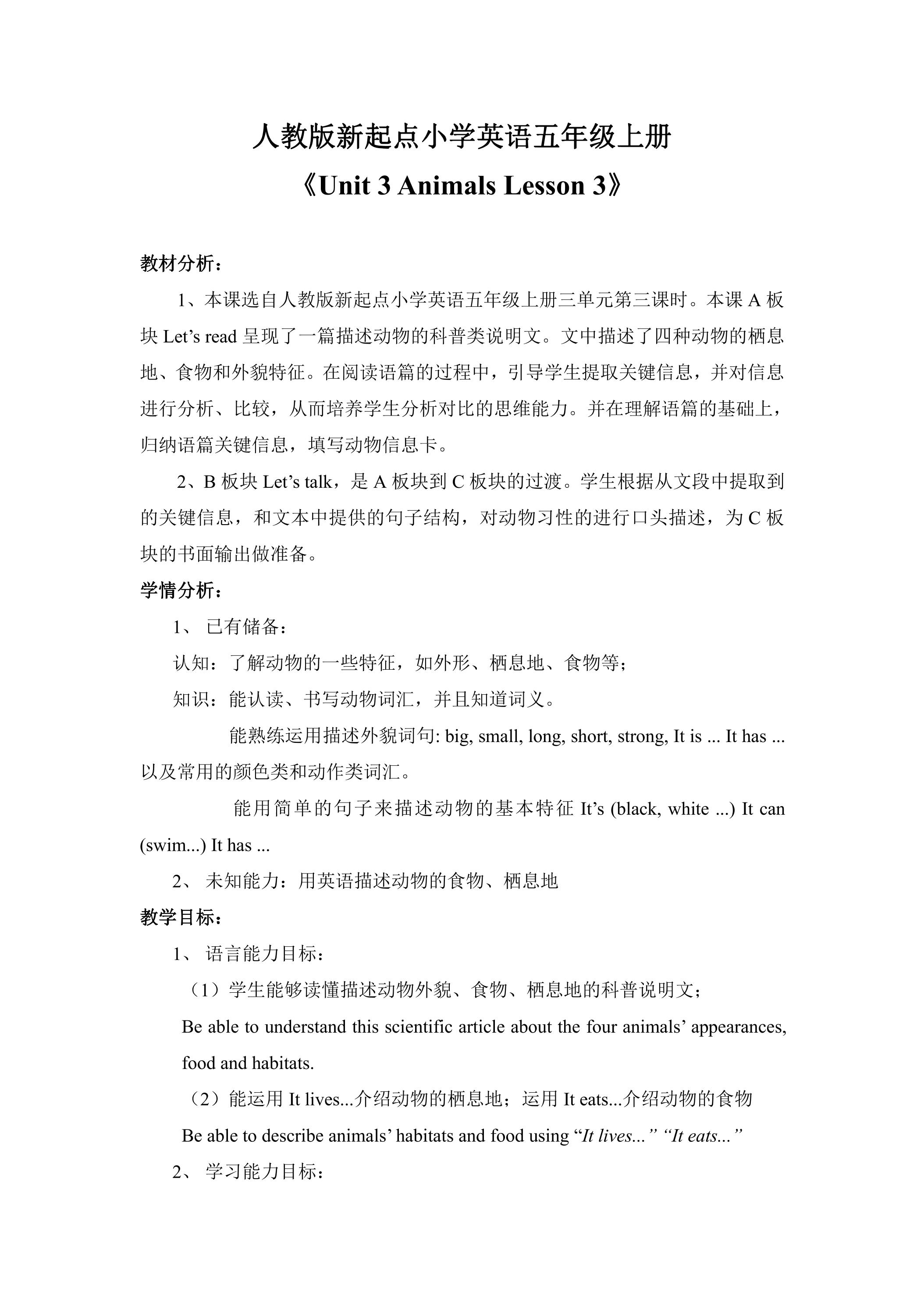 人教版新起点小学英语五年级上册

《Unit 3 Animals Lesson 3》

教材分析：

1、本课选自人教版新起点小学英语五年级上册三单元第三课时。本课 A 板块 Let’s read 呈现了一篇描述动物的科普类说明文。文中描述了四种动物的栖息地、食物和外貌特征。在阅读语篇的过程中，引导学生提取关键信息，并对信息进行分析、比较，从而培养学生分析对比的思维能力。并在理解语篇的基础上，归纳语篇关键信息，填写动物信息卡。

2、B 板块 Let’s talk，是 A 板块到 C 板块的过渡。学生根据从文段中提取到的关键信息，和文本中提供的句子结构，对动物习性的进行口头描述，为 C 板块的书面输出做准备。

学情分析：

1、 已有储备：

认知：了解动物的一些特征，如外形、栖息地、食物等；

知识：能认读、书写动物词汇，并且知道词义。

能熟练运用描述外貌词句: big, small, long, short, strong, It is ... It has ... 以及常用的颜色类和动作类词汇。

能用简单的句子来描述动物的基本特征 It’s (black, white ...) It can (swim...) It has ...

2、 未知能力：用英语描述动物的食物、栖息地

教学目标：

1、 语言能力目标：

（1）学生能够读懂描述动物外貌、食物、栖息地的科普说明文；

Be able to understand this scientific article about the four animals’ appearances, food and habitats.

（2）能运用 It lives...介绍动物的栖息地；运用 It eats...介绍动物的食物

Be able to describe animals’ habitats and food using “It lives...” “It eats...”

2、 学习能力目标：